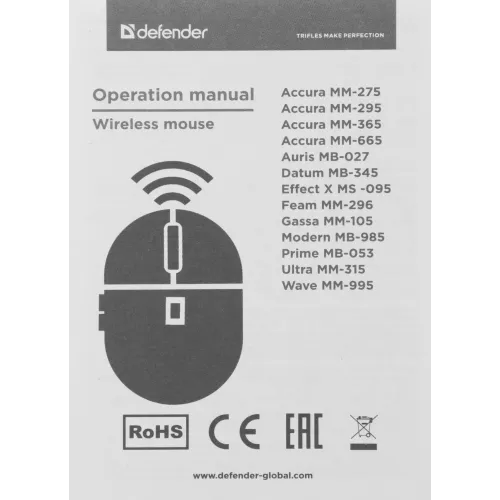 defender

TRIFLES MAKE PERFECTION

Operation manual

Wireless mouse

Accura MM-275
Accura MM-295
Accura MM-365
Accura MM-665
Auris MB-027
Datum MB-345
Effect X MS -095
Feam MM-296
Gassa MM-105
Modern MB-985
Prime MB-053
Ultra MM-315
Wave MM-995

RoHS

CE

EAC

www.defender-global.com